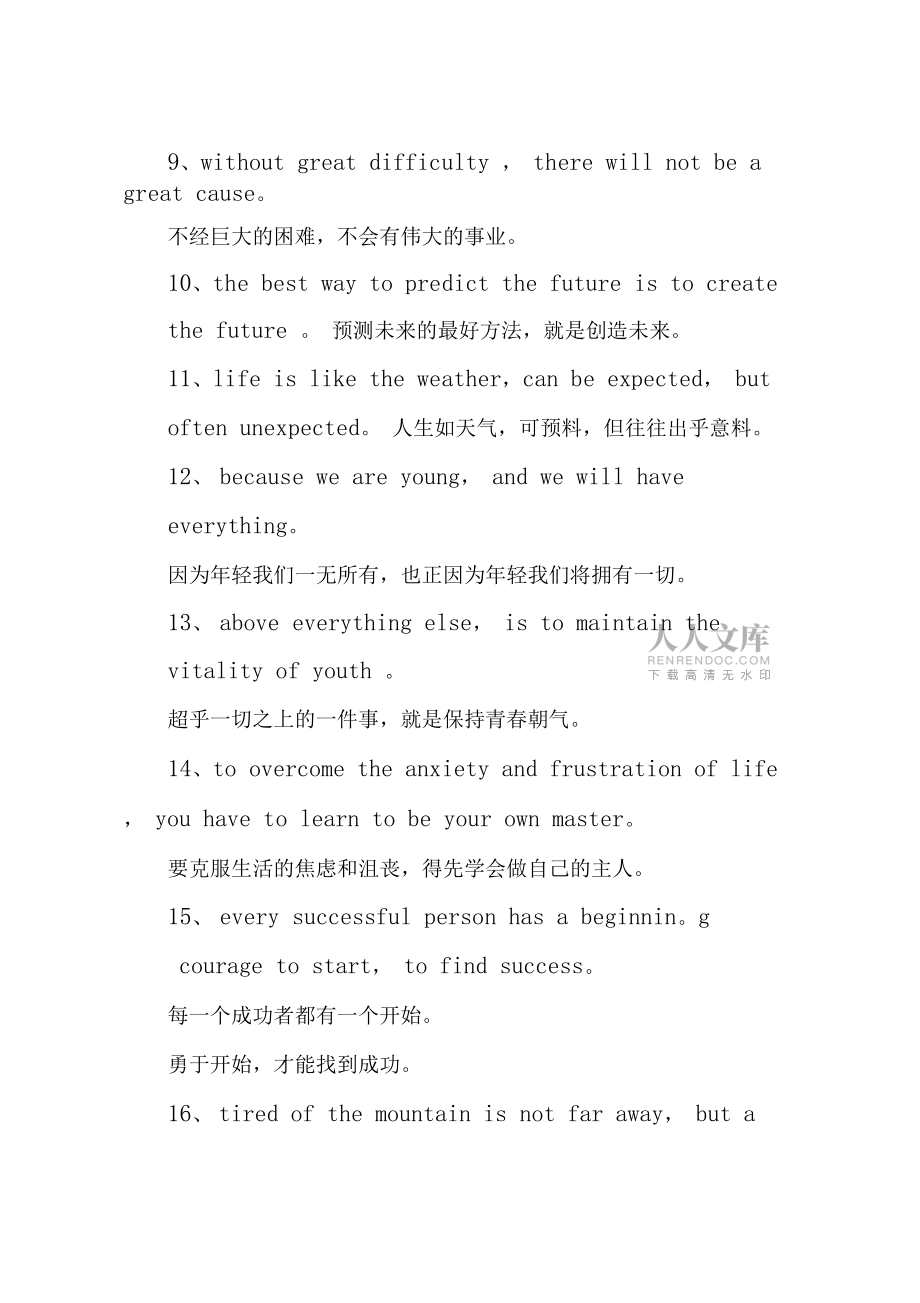 9、without great difficulty ， there will not be a great cause。

不经巨大的困难，不会有伟大的事业。

10、the best way to predict the future is to create the future 。 预测未来的最好方法，就是创造未来。

11、life is like the weather，can be expected， but often unexpected。 人生如天气，可预料，但往往出乎意料。

12、 because we are young， and we will have everything。

因为年轻我们一无所有，也正因为年轻我们将拥有一切。

13、 above everything else， is to maintain the vitality of youth 。

人人文库
RENRENDOC.COM
下载高清无水印

超乎一切之上的一件事，就是保持青春朝气。

14、to overcome the anxiety and frustration of life ， you have to learn to be your own master。

要克服生活的焦虑和沮丧，得先学会做自己的主人。

15、 every successful person has a beginnin。g courage to start， to find success。

每一个成功者都有一个开始。

勇于开始，才能找到成功。

16、 tired of the mountain is not far away， but a